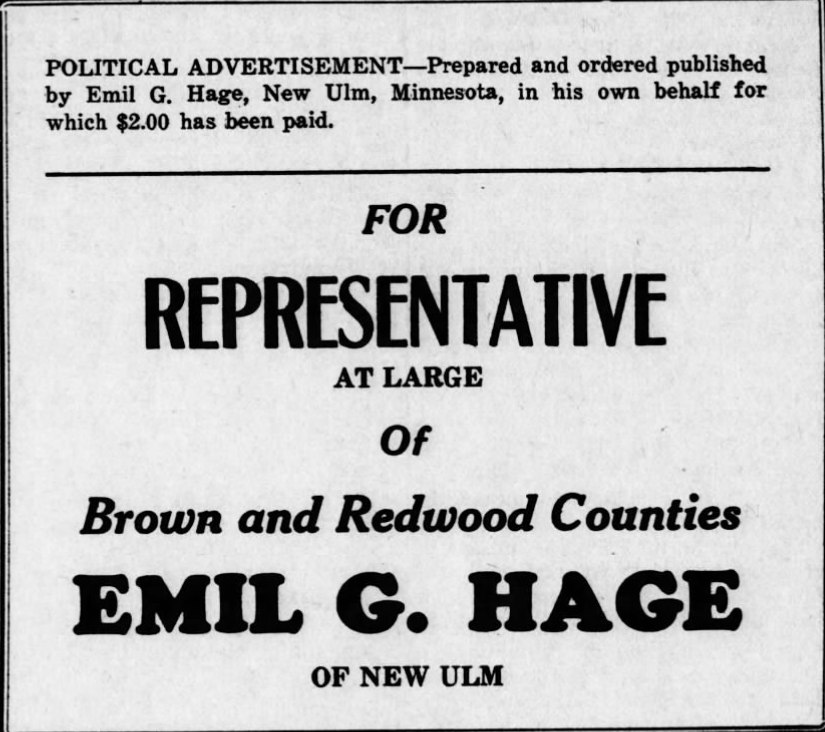 POLITICAL ADVERTISEMENT—Prepared and ordered published by Emil G. Hage, New Ulm, Minnesota, in his own behalf for which $2.00 has been paid.

FOR

REPRESENTATIVE

AT LARGE

Of

Brown and Redwood Counties

EMIL G. HAGE

OF NEW ULM